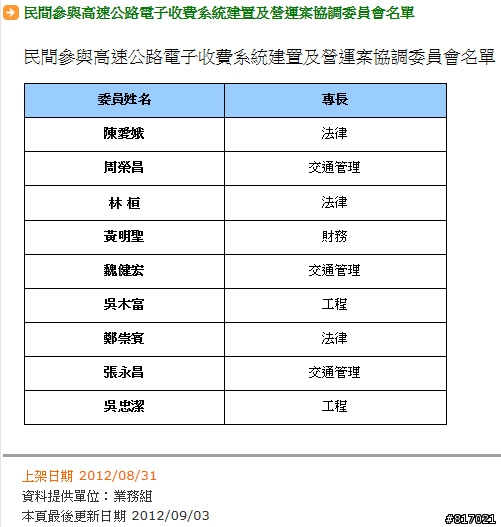 民間參與高速公路電子收費系統建置及營運案協調委員會名單

民間參與高速公路電子收費系統建置及營運案協調委員會名單

| 委員姓名 | 專長 |
|---|---|
| 陳愛娥 | 法律 |
| 周榮昌 | 交通管理 |
| 林 桓 | 法律 |
| 黃明聖 | 財務 |
| 魏健宏 | 交通管理 |
| 吳木富 | 工程 |
| 鄭崇賓 | 法律 |
| 張永昌 | 交通管理 |
| 吳忠潔 | 工程 |

上架日期 2012/08/31
資料提供單位：業務組
本頁最後更新日期 2012/09/03

#817021